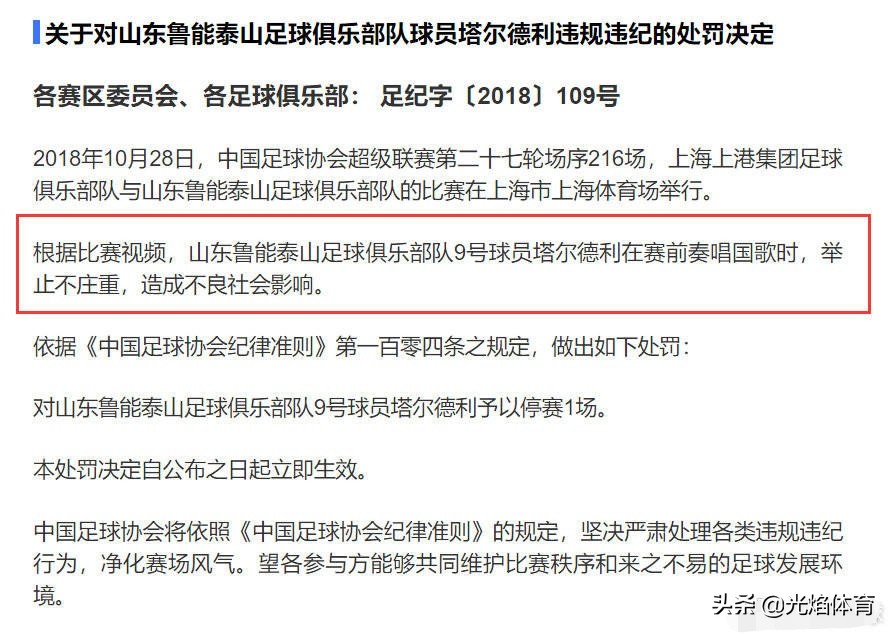 关于对山东鲁能泰山足球俱乐部队球员塔尔德利违规违纪的处罚决定

各赛区委员会、各足球俱乐部： 足纪字〔2018〕109号

2018年10月28日，中国足球协会超级联赛第二十七轮场序216场，上海上港集团足球俱乐部队与山东鲁能泰山足球俱乐部队的比赛在上海市上海体育场举行。

根据比赛视频，山东鲁能泰山足球俱乐部队9号球员塔尔德利在赛前奏唱国歌时，举止不庄重，造成不良社会影响。

依据《中国足球协会纪律准则》第一百零四条之规定，做出如下处罚：

对山东鲁能泰山足球俱乐部队9号球员塔尔德利予以停赛1场。

本处罚决定自公布之日起立即生效。

中国足球协会将依照《中国足球协会纪律准则》的规定，坚决严肃处理各类违规违纪行为，净化赛场风气。望各参与方能够共同维护比赛秩序和来之不易的足球发展环境。

头条 @光焰体育